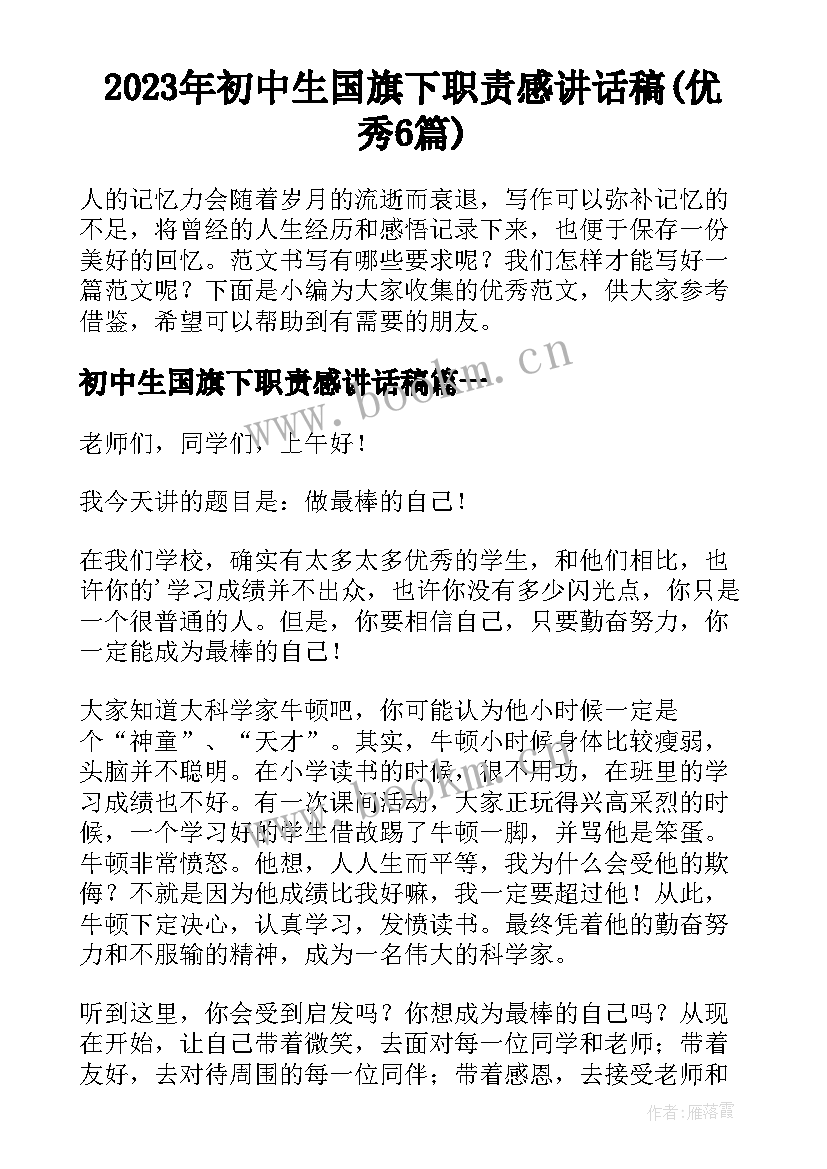 2023年初中生国旗下职责感讲话稿(优秀6篇)

人的记忆力会随着岁月的流逝而衰退，写作可以弥补记忆的不足，将曾经的人生经历和感悟记录下来，也便于保存一份美好的回忆。范文书写有哪些要求呢？我们怎样才能写好一篇范文呢？下面是小编为大家收集的优秀范文，供大家参考借鉴，希望可以帮助到有需要的朋友。

初中生国旗下职责感讲话稿篇一

www.bookm.cn

老师们，同学们，上午好！

我今天讲的题目是：做最棒的自己！

在我们学校，确实有太多太多优秀的学生，和他们相比，也许你的'学习成绩并不出众，也许你没有多少闪光点，你只是一个很普通的人。但是，你要相信自己，只要勤奋努力，你一定能成为最棒的自己！

大家知道大科学家牛顿吧，你可能认为他小时候一定是个“神童”、“天才”。其实，牛顿小时候身体比较瘦弱，头脑并不聪明。在小学读书的时候，很不用功，在班里的学习成绩也不好。有一次课间活动，大家正玩得兴高采烈的时候，一个学习好的学生借故踢了牛顿一脚，并骂他是笨蛋。牛顿非常愤怒。他想，人人生而平等，我为什么会受他的欺侮？不就是因为他成绩比我好嘛，我一定要超过他！从此，牛顿下定决心，认真学习，发愤读书。最终凭着他的勤奋努力和不服输的精神，成为一名伟大的科学家。

听到这里，你会受到启发吗？你想成为最棒的自己吗？从现在开始，让自己带着微笑，去面对每一位同学和老师；带着友好，去对待周围的每一位同伴；带着感恩，去接受老师和

作者：雁落霞